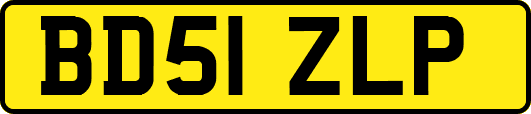 BD51 ZLP